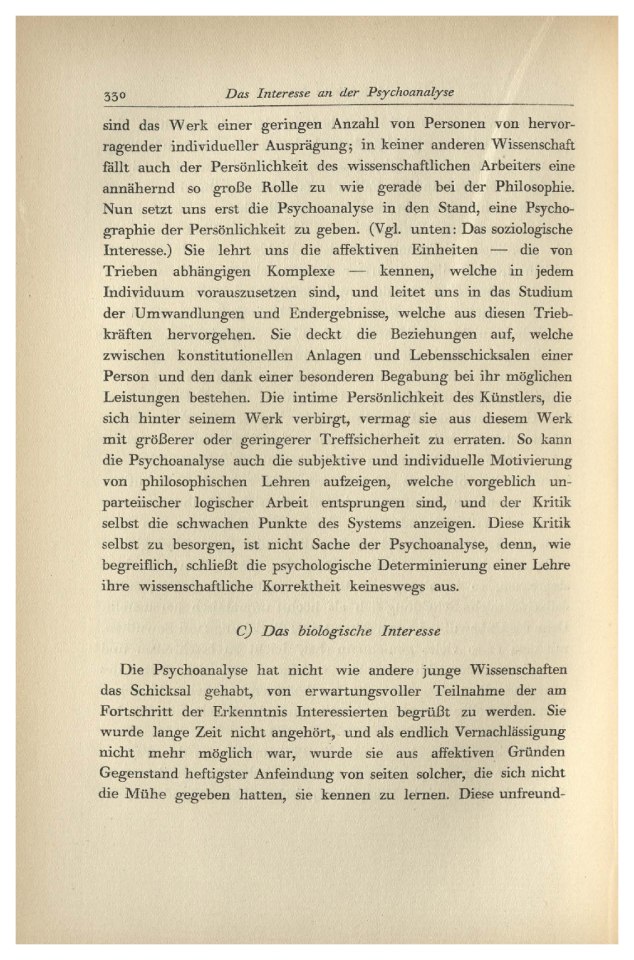 330 Das Interesse an der Psychoanalyse

sind das Werk einer geringen Anzahl von Personen von hervorragender individueller Ausprägung; in keiner anderen Wissenschaft fällt auch der Persönlichkeit des wissenschaftlichen Arbeiters eine annähernd so große Rolle zu wie gerade bei der Philosophie. Nun setzt uns erst die Psychoanalyse in den Stand, eine Psychographie der Persönlichkeit zu geben. (Vgl. unten: Das soziologische Interesse.) Sie lehrt uns die affektiven Einheiten — die von Trieben abhängigen Komplexe — kennen, welche in jedem Individuum vorauszusetzen sind, und leitet uns in das Studium der Umwandlungen und Endergebnisse, welche aus diesen Triebkräften hervorgehen. Sie deckt die Beziehungen auf, welche zwischen konstitutionellen Anlagen und Lebensschicksalen einer Person und den dank einer besonderen Begabung bei ihr möglichen Leistungen bestehen. Die intime Persönlichkeit des Künstlers, die sich hinter seinem Werk verbirgt, vermag sie aus diesem Werk mit größerer oder geringerer Treffsicherheit zu erraten. So kann die Psychoanalyse auch die subjektive und individuelle Motivierung von philosophischen Lehren aufzeigen, welche vorgeblich unparteiischer logischer Arbeit entsprungen sind, und der Kritik selbst die schwachen Punkte des Systems anzeigen. Diese Kritik selbst zu besorgen, ist nicht Sache der Psychoanalyse, denn, wie begreiflich, schließt die psychologische Determinierung einer Lehre ihre wissenschaftliche Korrektheit keineswegs aus.

C) Das biologische Interesse

Die Psychoanalyse hat nicht wie andere junge Wissenschaften das Schicksal gehabt, von erwartungsvoller Teilnahme der am Fortschritt der Erkenntnis Interessierten begrüßt zu werden. Sie wurde lange Zeit nicht angehört, und als endlich Vernachlässigung nicht mehr möglich war, wurde sie aus affektiven Gründen Gegenstand heftigster Anfeindung von seiten solcher, die sich nicht die Mühe gegeben hatten, sie kennen zu lernen. Diese unfreund-